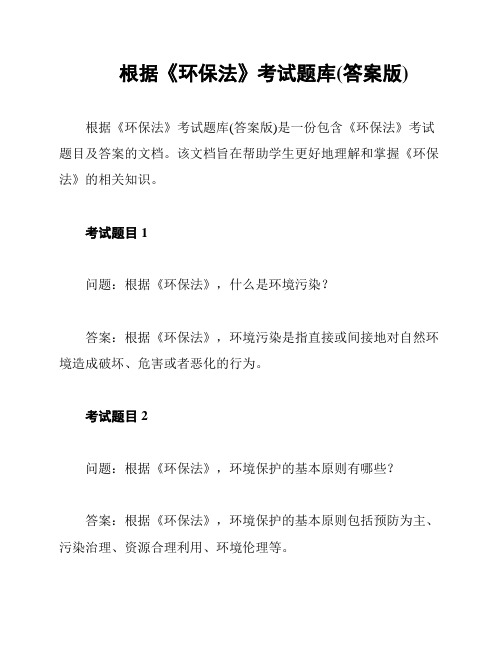 根据《环保法》考试题库(答案版)

根据《环保法》考试题库(答案版)是一份包含《环保法》考试题目及答案的文档。该文档旨在帮助学生更好地理解和掌握《环保法》的相关知识。

考试题目 1

问题：根据《环保法》，什么是环境污染？

答案：根据《环保法》，环境污染是指直接或间接地对自然环境造成破坏、危害或者恶化的行为。

考试题目 2

问题：根据《环保法》，环境保护的基本原则有哪些？

答案：根据《环保法》，环境保护的基本原则包括预防为主、污染治理、资源合理利用、环境伦理等。